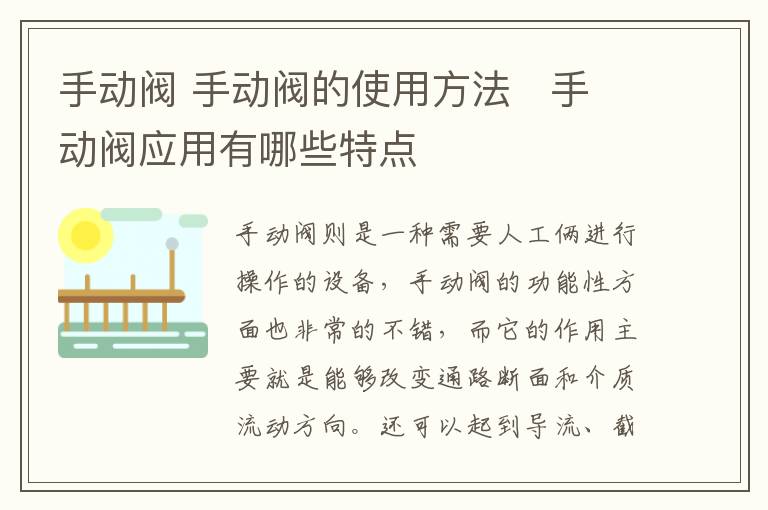 手动阀 手动阀的使用方法 手动阀应用有哪些特点

手动阀则是一种需要人工俩进行操作的设备，手动阀的功能性方面也非常的不错，而它的作用主要就是能够改变通路断面和介质流动方向。还可以起到导流、截